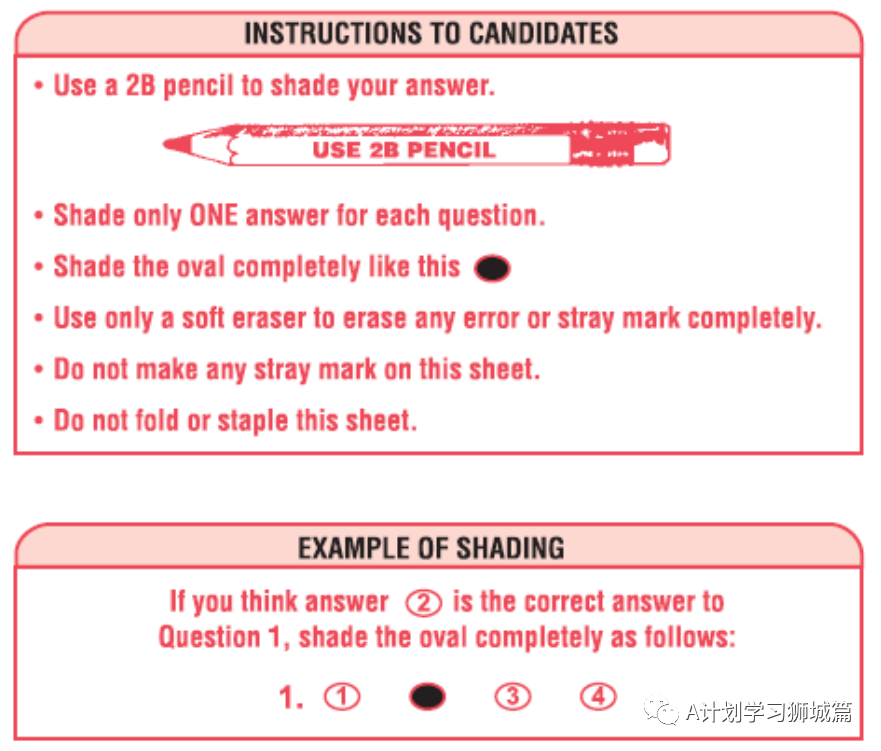 INSTRUCTIONS TO CANDIDATES

• Use a 2B pencil to shade your answer.

USE 2B PENCIL

• Shade only ONE answer for each question.

• Shade the oval completely like this

• Use only a soft eraser to erase any error or stray mark completely.

• Do not make any stray mark on this sheet.

• Do not fold or staple this sheet.

EXAMPLE OF SHADING

If you think answer ② is the correct answer to Question 1, shade the oval completely as follows:

1. ① ③ ④

A计划学习狮城篇